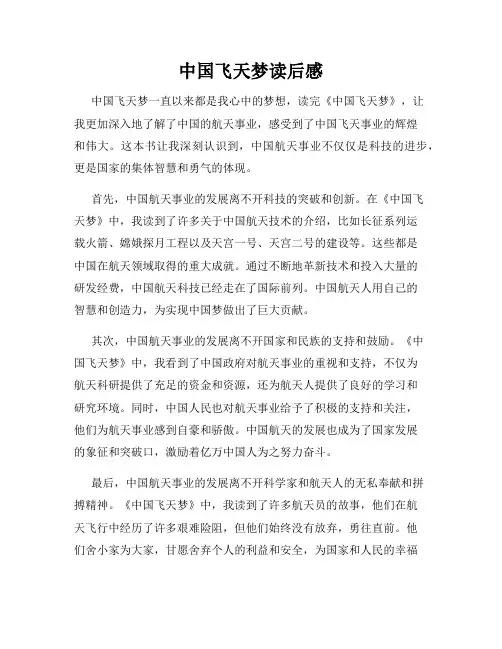 中国飞天梦读后感

中国飞天梦一直以来都是我心中的梦想，读完《中国飞天梦》，让我更加深入地了解了中国的航天事业，感受到了中国飞天事业的辉煌和伟大。这本书让我深刻认识到，中国航天事业不仅仅是科技的进步，更是国家的集体智慧和勇气的体现。

首先，中国航天事业的发展离不开科技的突破和创新。在《中国飞天梦》中，我读到了许多关于中国航天技术的介绍，比如长征系列运载火箭、嫦娥探月工程以及天宫一号、天宫二号的建设等。这些都是中国在航天领域取得的重大成就。通过不断地革新技术和投入大量的研发经费，中国航天科技已经走在了国际前列。中国航天人用自己的智慧和创造力，为实现中国梦做出了巨大贡献。

其次，中国航天事业的发展离不开国家和民族的支持和鼓励。《中国飞天梦》中，我看到了中国政府对航天事业的重视和支持，不仅为航天科研提供了充足的资金和资源，还为航天人提供了良好的学习和研究环境。同时，中国人民也对航天事业给予了积极的支持和关注，他们为航天事业感到自豪和骄傲。中国航天的发展也成为了国家发展的象征和突破口，激励着亿万中国人为之努力奋斗。

最后，中国航天事业的发展离不开科学家和航天人的无私奉献和拼搏精神。《中国飞天梦》中，我读到了许多航天员的故事，他们在航天飞行中经历了许多艰难险阻，但他们始终没有放弃，勇往直前。他们舍小家为大家，甘愿舍弃个人的利益和安全，为国家和人民的幸福